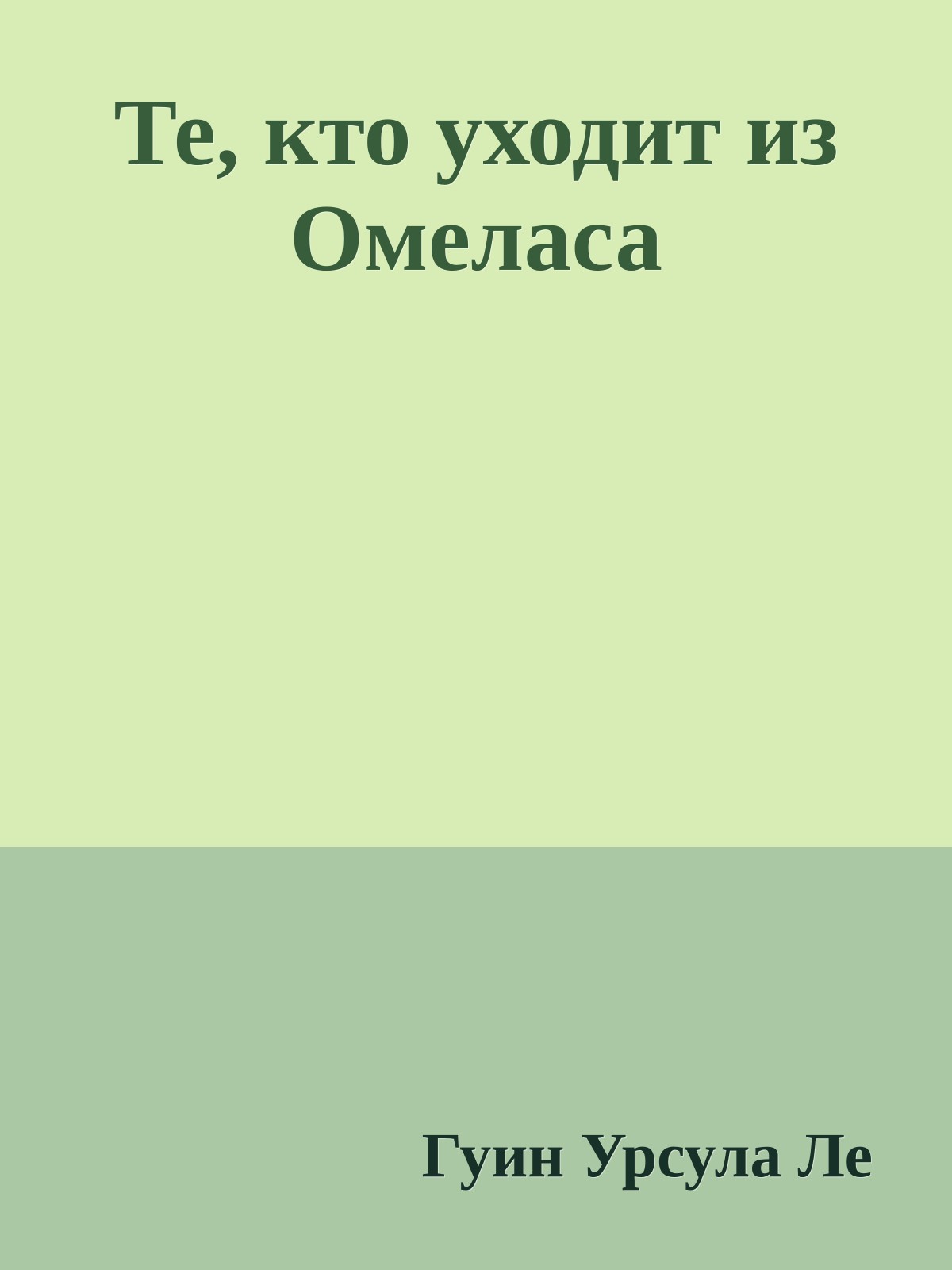 Те, кто уходит из Омеласа

Гуин Урсула Ле